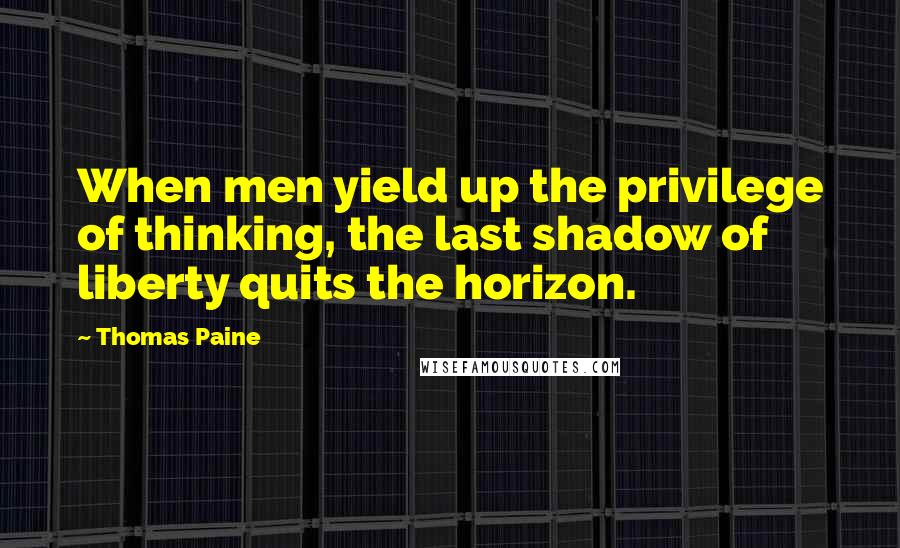 When men yield up the privilege of thinking, the last shadow of liberty quits the horizon.

~ Thomas Paine

WISEFAMOUSQUOTES.COM